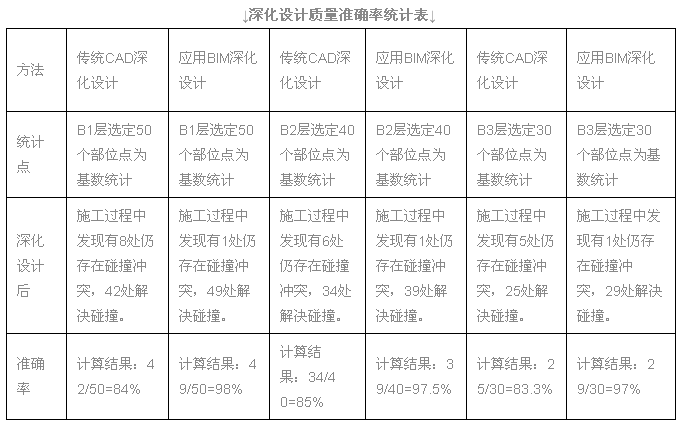 ↓深化设计质量准确率统计表↓

| 方法 | 传统CAD深化设计 | 应用BIM深化设计 | 传统CAD深化设计 | 应用BIM深化设计 | 传统CAD深化设计 | 应用BIM深化设计 |
|---|---|---|---|---|---|---|
| 统计点 | B1层选定50个部位点为基数统计 | B1层选定50个部位点为基数统计 | B2层选定40个部位点为基数统计 | B2层选定40个部位点为基数统计 | B3层选定30个部位点为基数统计 | B3层选定30个部位点为基数统计 |
| 深化设计后 | 施工过程中发现有8处仍存在碰撞冲突，42处解决碰撞。 | 施工过程中发现有1处仍存在碰撞冲突，49处解决碰撞。 | 施工过程中发现有6处仍存在碰撞冲突，34处解决碰撞。 | 施工过程中发现有1处仍存在碰撞冲突，39处解决碰撞。 | 施工过程中发现有5处仍存在碰撞冲突，25处解决碰撞。 | 施工过程中发现有1处仍存在碰撞冲突，29处解决碰撞。 |
| 准确率 | 计算结果：42/50=84% | 计算结果：49/50=98% | 计算结果：34/40=85% | 计算结果：39/40=97.5% | 计算结果：25/30=83.3% | 计算结果：29/30=97% |